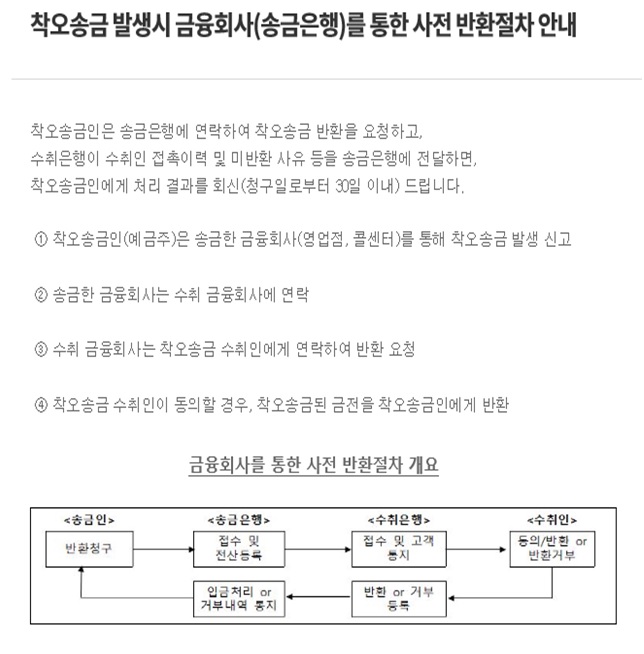 착오송금 발생시 금융회사(송금은행)를 통한 사전 반환절차 안내

착오송금인은 송금은행에 연락하여 착오송금 반환을 요청하고, 수취은행이 수취인 접촉이력 및 미반환 사유 등을 송금은행에 전달하면, 착오송금인에게 처리 결과를 회신(청구일로부터 30일 이내) 드립니다.

① 착오송금인(예금주)은 송금한 금융회사(영업점, 콜센터)를 통해 착오송금 발생 신고

② 송금한 금융회사는 수취 금융회사에 연락

③ 수취 금융회사는 착오송금 수취인에게 연락하여 반환 요청

④ 착오송금 수취인이 동의할 경우, 착오송금된 금전을 착오송금인에게 반환

금융회사를 통한 사전 반환절차 개요

<송금인>
반환청구

<송금은행>
접수 및 전산등록

<수취은행>
접수 및 고객 통지

<수취인>
동의/반환 or 반환거부

반환 or 거부 등록

입금처리 or 거부내역 통지